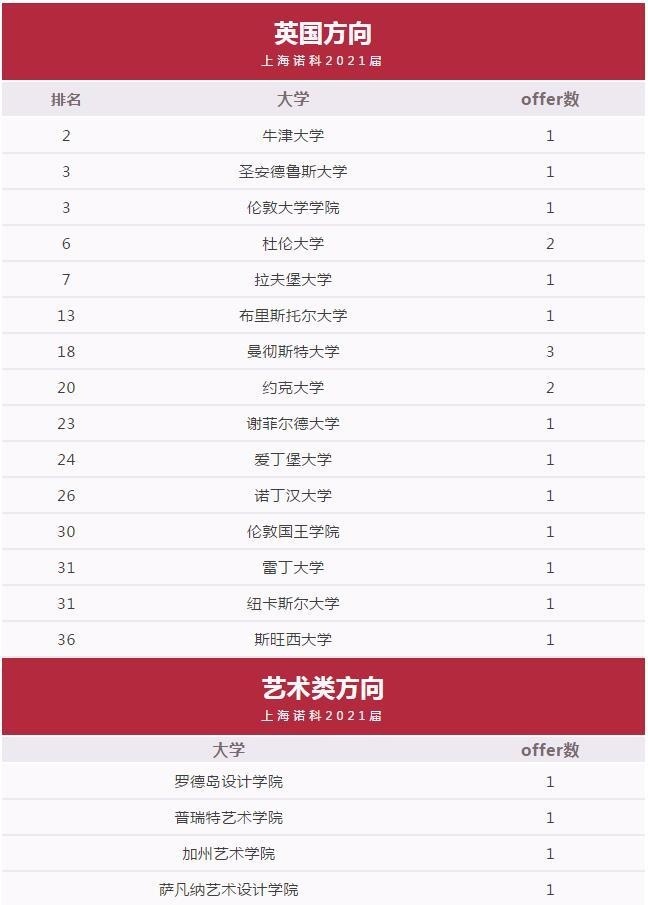 英国方向
上海诺科2021届

| 排名 | 大学 | offer数 |
|---|---|---|
| 2 | 牛津大学 | 1 |
| 3 | 圣安德鲁斯大学 | 1 |
| 3 | 伦敦大学学院 | 1 |
| 6 | 杜伦大学 | 2 |
| 7 | 拉夫堡大学 | 1 |
| 13 | 布里斯托尔大学 | 1 |
| 18 | 曼彻斯特大学 | 3 |
| 20 | 约克大学 | 2 |
| 23 | 谢菲尔德大学 | 1 |
| 24 | 爱丁堡大学 | 1 |
| 26 | 诺丁汉大学 | 1 |
| 30 | 伦敦国王学院 | 1 |
| 31 | 雷丁大学 | 1 |
| 31 | 纽卡斯尔大学 | 1 |
| 36 | 斯旺西大学 | 1 |

艺术类方向
上海诺科2021届

| 大学 | offer数 |
|---|---|
| 罗德岛设计学院 | 1 |
| 普瑞特艺术学院 | 1 |
| 加州艺术学院 | 1 |
| 萨凡纳艺术设计学院 | 1 |